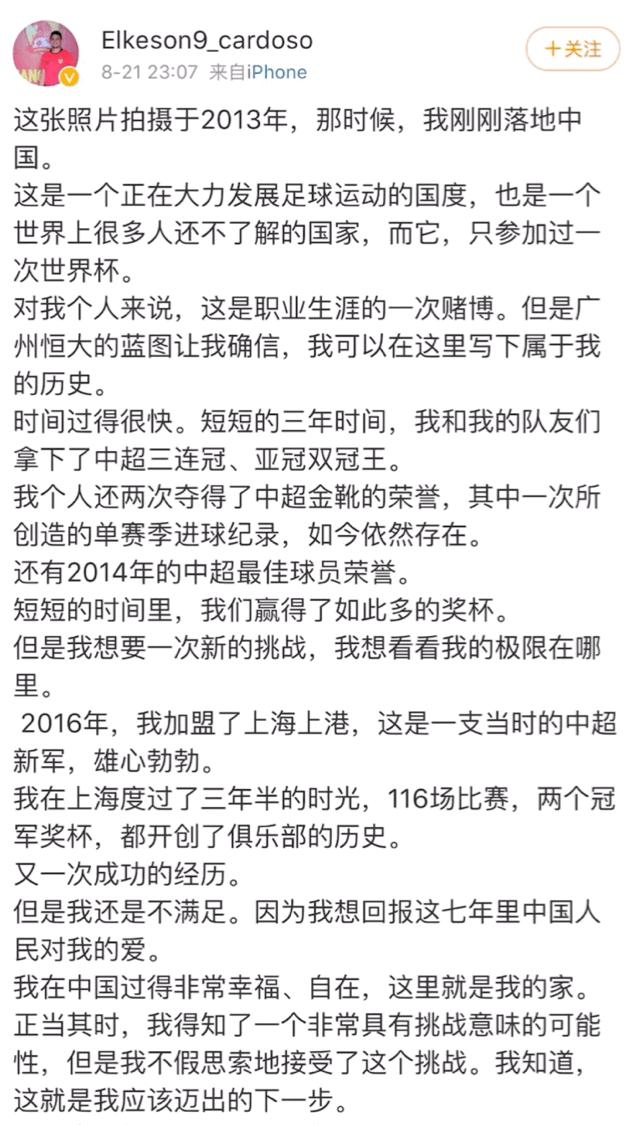 Elkeson9_cardoso
8-21 23:07 来自iPhone
+关注

这张照片拍摄于2013年，那时候，我刚刚落地中国。
这是一个正在大力发展足球运动的国度，也是一个世界上很多人还不了解的国家，而它，只参加过一次世界杯。
对我个人来说，这是职业生涯的一次赌博。但是广州恒大的蓝图让我确信，我可以在这里写下属于我的历史。
时间过得很快。短短的三年时间，我和我的队友们拿下了中超三连冠、亚冠双冠王。
我个人还两次夺得了中超金靴的荣誉，其中一次所创造的单赛季进球纪录，如今依然存在。
还有2014年的中超最佳球员荣誉。
短短的时间里，我们赢得了如此多的奖杯。
但是我想要一次新的挑战，我想看看我的极限在哪里。
2016年，我加盟了上海上港，这是一支当时的中超新军，雄心勃勃。
我在上海度过了三年半的时光，116场比赛，两个冠军奖杯，都开创了俱乐部的历史。
又一次成功的经历。
但是我还是不满足。因为我想回报这七年里中国人民对我的爱。
我在中国过得非常幸福、自在，这里就是我的家。
正当其时，我得知了一个非常具有挑战意味的可能性，但是我不假思索地接受了这个挑战。我知道，这就是我应该迈出的下一步。